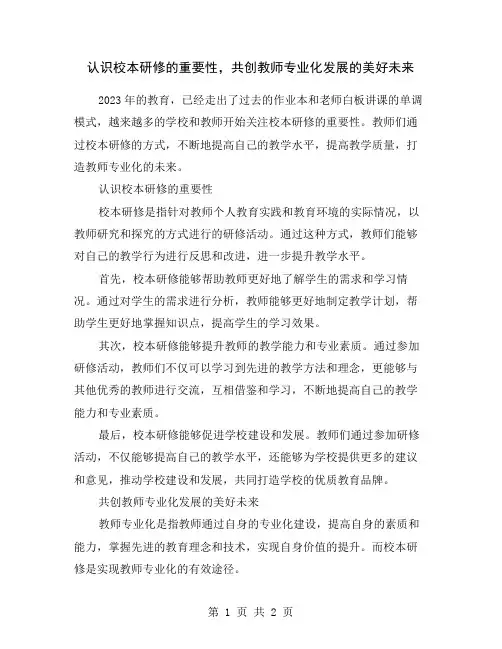 认识校本研修的重要性，共创教师专业化发展的美好未来

2023年的教育，已经走出了过去的作业本和老师白板讲课的单调模式，越来越多的学校和教师开始关注校本研修的重要性。教师们通过校本研修的方式，不断地提高自己的教学水平，提高教学质量，打造教师专业化的未来。

认识校本研修的重要性

校本研修是指针对教师个人教育实践和教育环境的实际情况，以教师研究和探究的方式进行的研修活动。通过这种方式，教师们能够对自己的教学行为进行反思和改进，进一步提升教学水平。

首先，校本研修能够帮助教师更好地了解学生的需求和学习情况。通过对学生的需求进行分析，教师能够更好地制定教学计划，帮助学生更好地掌握知识点，提高学生的学习效果。

其次，校本研修能够提升教师的教学能力和专业素质。通过参加研修活动，教师们不仅可以学习到先进的教学方法和理念，更能够与其他优秀的教师进行交流，互相借鉴和学习，不断地提高自己的教学能力和专业素质。

最后，校本研修能够促进学校建设和发展。教师们通过参加研修活动，不仅能够提高自己的教学水平，还能够为学校提供更多的建议和意见，推动学校建设和发展，共同打造学校的优质教育品牌。

共创教师专业化发展的美好未来

教师专业化是指教师通过自身的专业化建设，提高自身的素质和能力，掌握先进的教育理念和技术，实现自身价值的提升。而校本研修是实现教师专业化的有效途径。

第 1 页 共 2 页